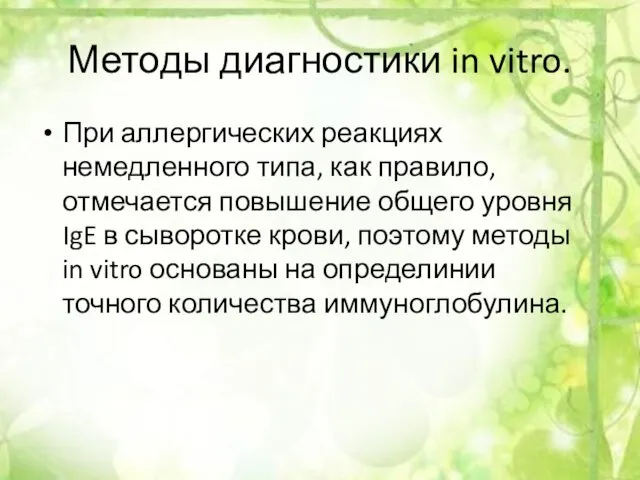 Методы диагностики in vitro.

• При аллергических реакциях немедленного типа, как правило, отмечается повышение общего уровня IgE в сыворотке крови, поэтому методы in vitro основаны на определинии точного количества иммуноглобулина.